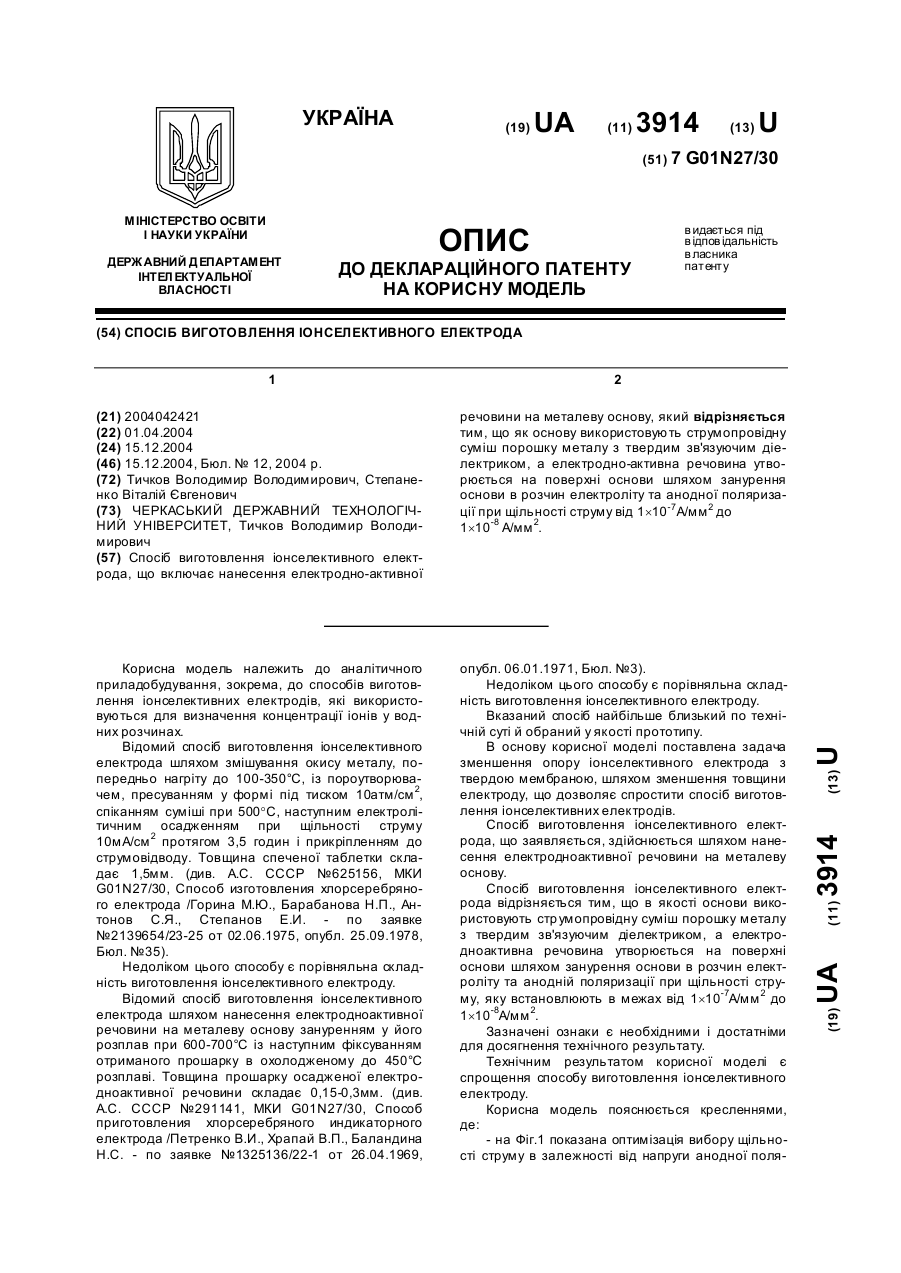 УКРАЇНА

(19) UA (11) 3914 (13) U

(51) 7 G01N27/30

МІНІСТЕРСТВО ОСВІТИ І НАУКИ УКРАЇНИ

ДЕРЖАВНИЙ ДЕПАРТАМЕНТ ІНТЕЛЕКТУАЛЬНОЇ ВЛАСНОСТІ

ОПИС
ДО ДЕКЛАРАЦІЙНОГО ПАТЕНТУ НА КОРИСНУ МОДЕЛЬ

видається під відповідальність власника патенту

(54) СПОСІБ ВИГОТОВЛЕННЯ ІОНСЕЛЕКТИВНОГО ЕЛЕКТРОДА

1

(21) 2004042421
(22) 01.04.2004
(24) 15.12.2004
(46) 15.12.2004, Бюл. № 12, 2004 р.
(72) Тичков Володимир Володимирович, Степаненко Віталій Євгенович
(73) ЧЕРКАСЬКИЙ ДЕРЖАВНИЙ ТЕХНОЛОГІЧНИЙ УНІВЕРСИТЕТ, Тичков Володимир Володимирович
(57) Спосіб виготовлення іонселективного електрода, що включає нанесення електродно-активної

2

речовини на металеву основу, який відрізняється тим, що як основу використовують струмопровідну суміш порошку металу з твердим зв'язуючим діелектриком, а електродно-активна речовина утворюється на поверхні основи шляхом занурення основи в розчин електроліту та анодної поляризації при щільності струму від $1\times10^{-7}$А/мм$^2$ до $1\times10^{-8}$ А/мм$^2$.

Корисна модель належить до аналітичного приладобудування, зокрема, до способів виготовлення іонселективних електродів, які використовуються для визначення концентрації іонів у водних розчинах.

Відомий спосіб виготовлення іонселективного електрода шляхом змішування окису металу, попередньо нагріту до 100-350°С, із пороутворювачем, пресуванням у формі під тиском 10атм/см$^2$, спіканням суміші при 500°С, наступним електролітичним осадженням при щільності струму 10мА/см$^2$ протягом 3,5 годин і прикріпленням до струмовідводу. Товщина спеченої таблетки складає 1,5мм. (див. А.С. СССР №625156, МКИ G01N27/30, Способ изготовления хлорсеребряного электрода /Горина М.Ю., Барабанова Н.П., Антонов С.Я., Степанов Е.И. - по заявке №2139654/23-25 от 02.06.1975, опубл. 25.09.1978, Бюл. №35).

Недоліком цього способу є порівняльна складність виготовлення іонселективного електроду.

Відомий спосіб виготовлення іонселективного електрода шляхом нанесення електродноактивної речовини на металеву основу зануренням у його розплав при 600-700°С із наступним фіксуванням отриманого прошарку в охолодженому до 450°С розплаві. Товщина прошарку осадженої електродноактивної речовини складає 0,15-0,3мм. (див. А.С. СССР №291141, МКИ G01N27/30, Способ приготовления хлорсеребряного индикаторного электрода /Петренко В.И., Храпай В.П., Баландина Н.С. - по заявке №1325136/22-1 от 26.04.1969, опубл. 06.01.1971, Бюл. №3).

Недоліком цього способу є порівняльна складність виготовлення іонселективного електроду.

Вказаний спосіб найбільше близький по технічній суті й обраний у якості прототипу.

В основу корисної моделі поставлена задача зменшення опору іонселективного електрода з твердою мембраною, шляхом зменшення товщини електроду, що дозволяє спростити спосіб виготовлення іонселективних електродів.

Спосіб виготовлення іонселективного електрода, що заявляється, здійснюється шляхом нанесення електродноактивної речовини на металеву основу.

Спосіб виготовлення іонселективного електрода відрізняється тим, що в якості основи використовують струмопровідну суміш порошку металу з твердим зв'язуючим діелектриком, а електродноактивна речовина утворюється на поверхні основи шляхом занурення основи в розчин електроліту та анодній поляризації при щільності струму, яку встановлюють в межах від $1\times10^{-7}$А/мм$^2$ до $1\times10^{-8}$А/мм$^2$.

Зазначені ознаки є необхідними і достатніми для досягнення технічного результату.

Технічним результатом корисної моделі є спрощення способу виготовлення іонселективного електроду.

Корисна модель пояснюється кресленнями, де:

- на Фіг.1 показана оптимізація вибору щільності струму в залежності від напруги анодної поля-

(19) UA (11) 3914 (13) U